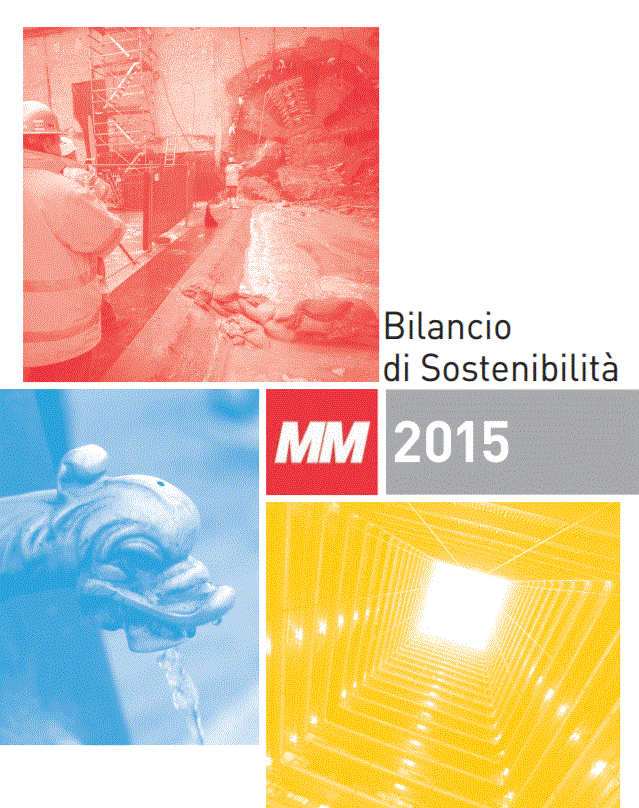 Bilancio
di Sostenibilità

MM

2015